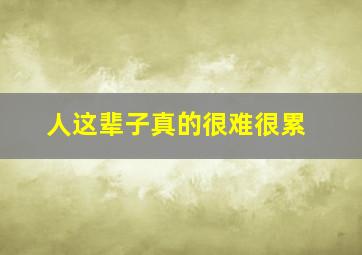 人这辈子真的很难很累